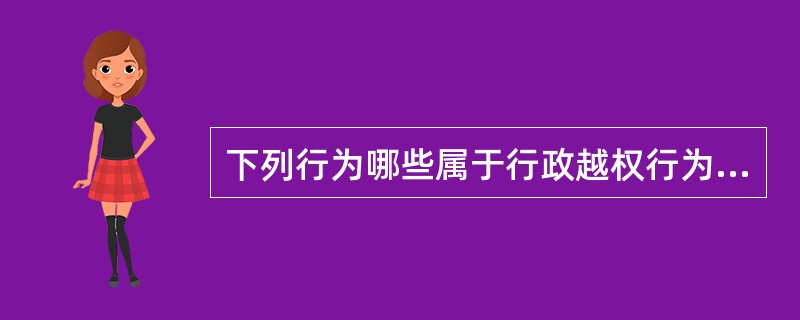 下列行为哪些属于行政越权行为...